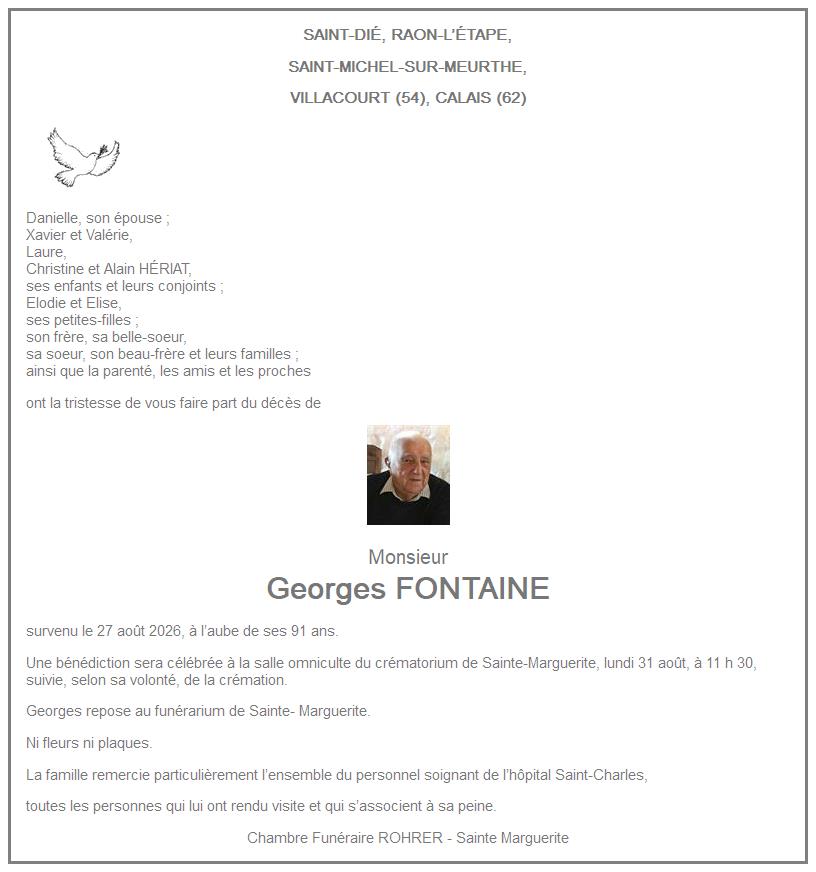 SAINT-DIÉ, RAON-L'ÉTAPE,

SAINT-MICHEL-SUR-MEURTHE,

VILLACOURT (54), CALAIS (62)

Danielle, son épouse ;
Xavier et Valérie,
Laure,
Christine et Alain HÉRIAT,
ses enfants et leurs conjoints ;
Elodie et Elise,
ses petites-filles ;
son frère, sa belle-soeur,
sa soeur, son beau-frère et leurs familles ;
ainsi que la parenté, les amis et les proches

ont la tristesse de vous faire part du décès de

Monsieur
Georges FONTAINE

survenu le 27 août 2026, à l'aube de ses 91 ans.

Une bénédiction sera célébrée à la salle omniculte du crématorium de Sainte-Marguerite, lundi 31 août, à 11 h 30, suivie, selon sa volonté, de la crémation.

Georges repose au funérarium de Sainte- Marguerite.

Ni fleurs ni plaques.

La famille remercie particulièrement l'ensemble du personnel soignant de l'hôpital Saint-Charles,

toutes les personnes qui lui ont rendu visite et qui s'associent à sa peine.

Chambre Funéraire ROHRER - Sainte Marguerite